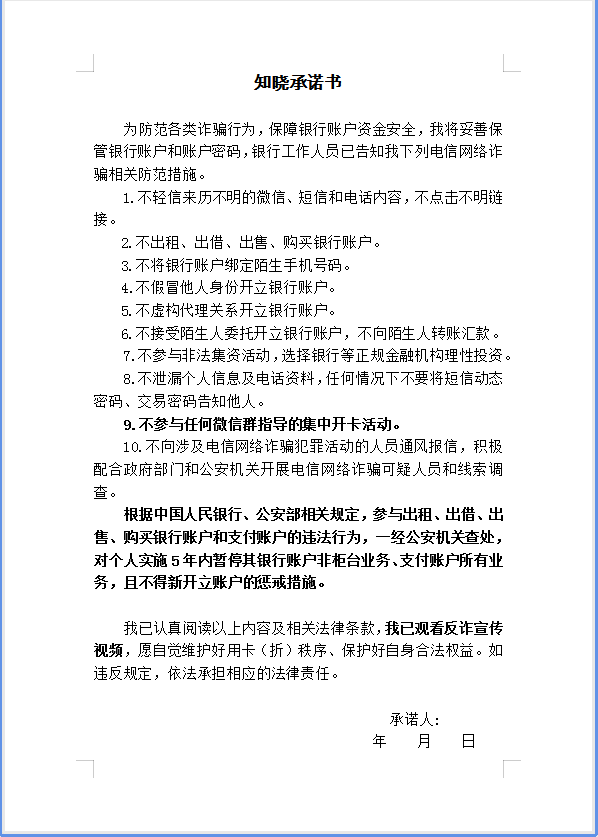 知晓承诺书

为防范各类诈骗行为，保障银行账户资金安全，我将妥善保管银行账户和账户密码，银行工作人员已告知我下列电信网络诈骗相关防范措施。

1.不轻信来历不明的微信、短信和电话内容，不点击不明链接。

2.不出租、出借、出售、购买银行账户。

3.不将银行账户绑定陌生手机号码。

4.不假冒他人身份开立银行账户。

5.不虚构代理关系开立银行账户。

6.不接受陌生人委托开立银行账户，不向陌生人转账汇款。

7.不参与非法集资活动，选择银行等正规金融机构理性投资。

8.不泄漏个人信息及电话资料，任何情况下不要将短信动态密码、交易密码告知他人。

9.不参与任何微信群指导的集中开卡活动。

10.不向涉及电信网络诈骗犯罪活动的人员通风报信，积极配合政府部门和公安机关开展电信网络诈骗可疑人员和线索调查。

根据中国人民银行、公安部相关规定，参与出租、出借、出售、购买银行账户和支付账户的违法行为，一经公安机关查处，对个人实施5年内暂停其银行账户非柜台业务、支付账户所有业务，且不得新开立账户的惩戒措施。

我已认真阅读以上内容及相关法律条款，我已观看反诈宣传视频，愿自觉维护好用卡（折）秩序、保护好自身合法权益。如违反规定，依法承担相应的法律责任。

承诺人：
年 月 日